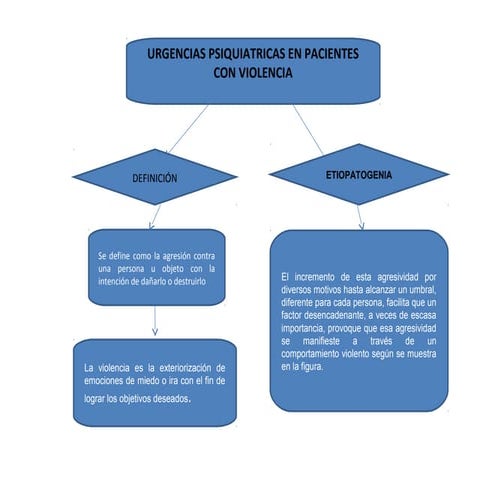 URGENCIAS PSIQUIATRICAS EN PACIENTES CON VIOLENCIA

DEFINICIÓN

Se define como la agresión contra una persona u objeto con la intención de dañarlo o destruirlo

La violencia es la exteriorización de emociones de miedo o ira con el fin de lograr los objetivos deseados.

ETIOPATOGENIA

El incremento de esta agresividad por diversos motivos hasta alcanzar un umbral, diferente para cada persona, facilita que un factor desencadenante, a veces de escasa importancia, provoque que esa agresividad se manifieste a través de un comportamiento violento según se muestra en la figura.